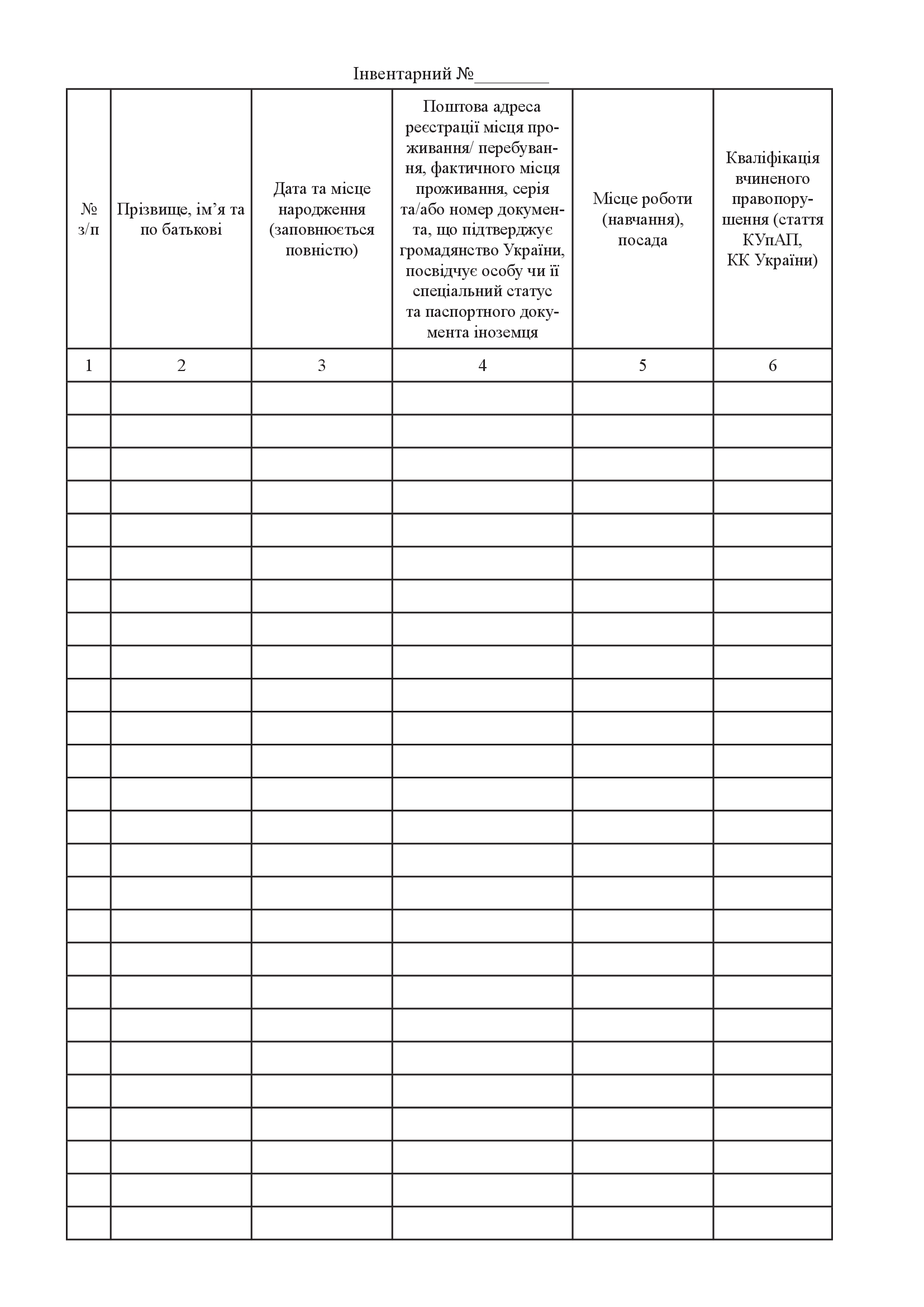 Інвентарний №________

| № з/п | Прізвище, ім’я та по батькові | Дата та місце народження (заповнюється повністю) | Поштова адреса реєстрації місця проживання/ перебування, фактичного місця проживання, серія та/або номер документа, що підтверджує громадянство України, посвідчує особу чи її спеціальний статус та паспортного документа іноземця | Місце роботи (навчання), посада | Кваліфікація вчиненого правопорушення (стаття КУпАП, КК України) |
|---|---|---|---|---|---|
| 1 | 2 | 3 | 4 | 5 | 6 |
| | | | | | |
| | | | | | |
| | | | | | |
| | | | | | |
| | | | | | |
| | | | | | |
| | | | | | |
| | | | | | |
| | | | | | |
| | | | | | |
| | | | | | |
| | | | | | |
| | | | | | |
| | | | | | |
| | | | | | |
| | | | | | |
| | | | | | |
| | | | | | |
| | | | | | |
| | | | | | |
| | | | | | |
| | | | | | |
| | | | | | |
| | | | | | |
| | | | | | |
| | | | | | |